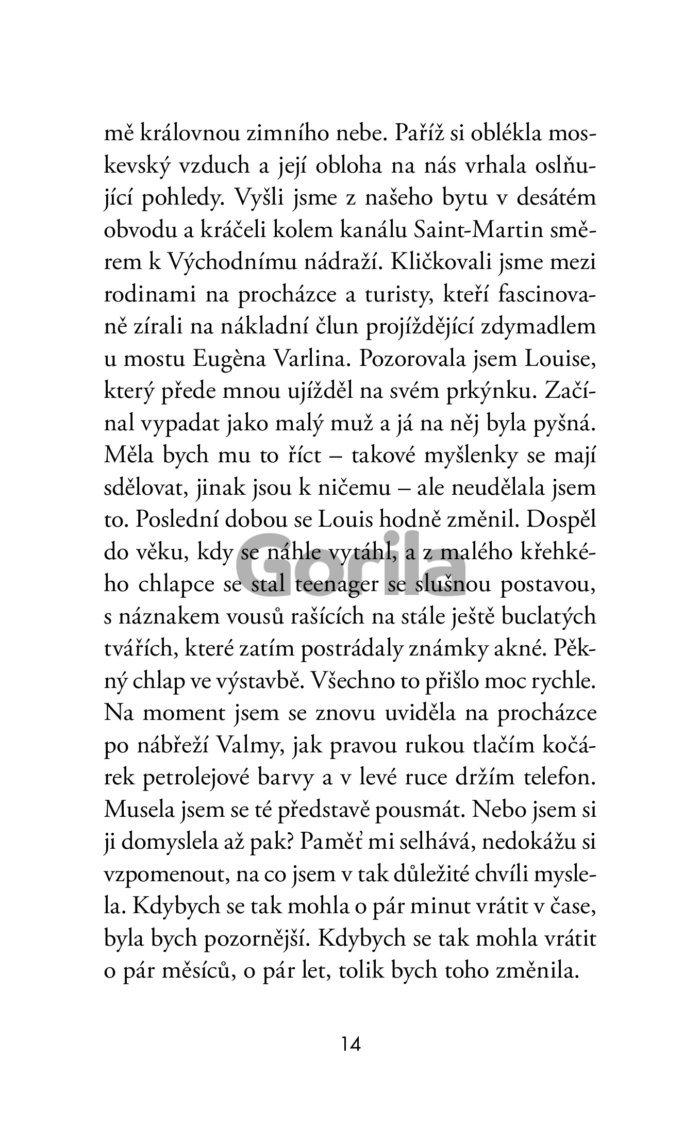 mě královnou zimního nebe. Paříž si oblékla moskevský vzduch a její obloha na nás vrhala oslňující pohledy. Vyšli jsme z našeho bytu v desátém obvodu a kráčeli kolem kanálu Saint-Martin směrem k Východnímu nádraží. Kličkovali jsme mezi rodinami na procházce a turisty, kteří fascinovaně zírali na nákladní člun projíždějící zdymadlem u mostu Eugèna Varlina. Pozorovala jsem Louise, který přede mnou ujížděl na svém prkýnku. Začínal vypadat jako malý muž a já na něj byla pyšná. Měla bych mu to říct – takové myšlenky se mají sdělovat, jinak jsou k ničemu – ale neudělala jsem to. Poslední dobou se Louis hodně změnil. Dospěl do věku, kdy se náhle vytáhl, a z malého křehkého chlapce se stal teenager se slušnou postavou, s náznakem vousů rašících na stále ještě buclatých tvářích, které zatím postrádaly známky akné. Pěkný chlap ve výstavbě. Všechno to přišlo moc rychle. Na moment jsem se znovu uviděla na procházce po nábřeží Valmy, jak pravou rukou tlačím kočárek petrolejové barvy a v levé ruce držím telefon. Musela jsem se té představě pousmát. Nebo jsem si ji domyslela až pak? Paměť mi selhává, nedokážu si vzpomenout, na co jsem v tak důležité chvíli myslela. Kdybych se tak mohla o pár minut vrátit v čase, byla bych pozornější. Kdybych se tak mohla vrátit o pár měsíců, o pár let, tolik bych toho změnila.

Gorila

14